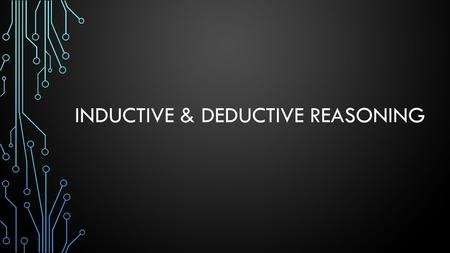 INDUCTIVE & DEDUCTIVE REASONING